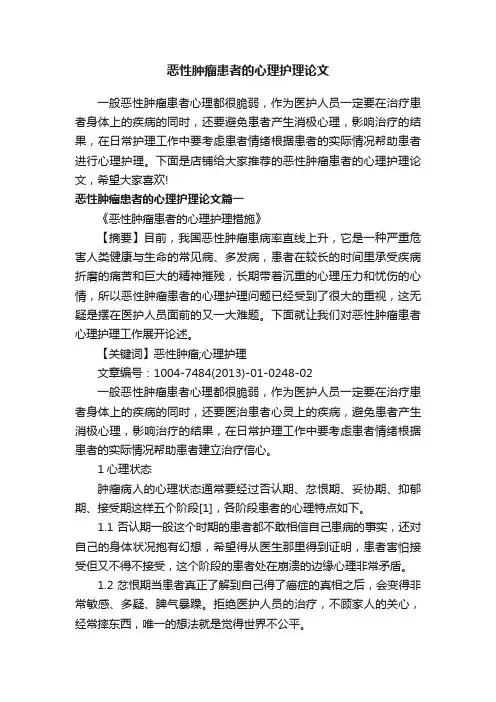 恶性肿瘤患者的心理护理论文

一般恶性肿瘤患者心理都很脆弱，作为医护人员一定要在治疗患者身体上的疾病的同时，还要避免患者产生消极心理，影响治疗的结果，在日常护理工作中要考虑患者情绪根据患者的实际情况帮助患者进行心理护理。下面是店铺给大家推荐的恶性肿瘤患者的心理护理论文，希望大家喜欢!

恶性肿瘤患者的心理护理论文篇一

《恶性肿瘤患者的心理护理措施》

【摘要】目前，我国恶性肿瘤患病率直线上升，它是一种严重危害人类健康与生命的常见病、多发病，患者在较长的时间里承受疾病折磨的痛苦和巨大的精神摧残，长期带着沉重的心理压力和忧伤的心情，所以恶性肿瘤患者的心理护理问题已经受到了很大的重视，这无疑是摆在医护人员面前的又一大难题。下面就让我们对恶性肿瘤患者心理护理工作展开论述。

【关键词】恶性肿瘤;心理护理

文章编号：1004-7484(2013)-01-0248-02

一般恶性肿瘤患者心理都很脆弱，作为医护人员一定要在治疗患者身体上的疾病的同时，还要医治患者心灵上的疾病，避免患者产生消极心理，影响治疗的结果，在日常护理工作中要考虑患者情绪根据患者的实际情况帮助患者建立治疗信心。

1 心理状态

肿瘤病人的心理状态通常要经过否认期、忿恨期、妥协期、抑郁期、接受期这样五个阶段[1]，各阶段患者的心理特点如下。

1.1 否认期一般这个时期的患者都不敢相信自己患病的事实，还对自己的身体状况抱有幻想，希望得从医生那里得到证明，患者害怕接受但又不得不接受，这个阶段的患者处在崩溃的边缘心理非常矛盾。

1.2 忿恨期当患者真正了解到自己得了癌症的真相之后，会变得非常敏感、多疑、脾气暴躁。拒绝医护人员的治疗，不顾家人的关心，经常摔东西，唯一的想法就是觉得世界不公平。